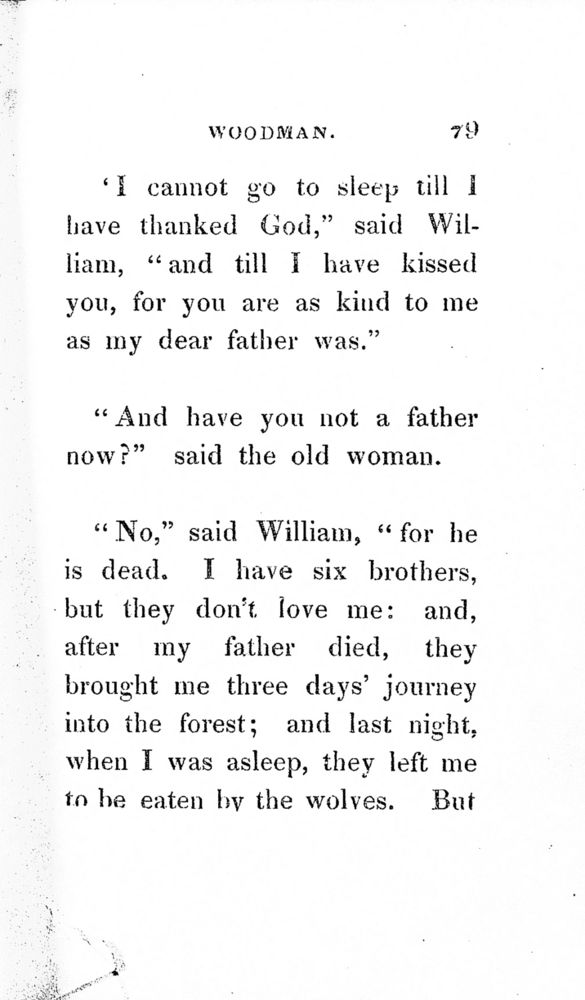 WOODMAN. 79

'I cannot go to sleep till I have thanked God," said William, "and till I have kissed you, for you are as kind to me as my dear father was."

"And have you not a father now?" said the old woman.

"No," said William, "for he is dead. I have six brothers, but they don't love me: and, after my father died, they brought me three days' journey into the forest; and last night, when I was asleep, they left me to be eaten by the wolves. But